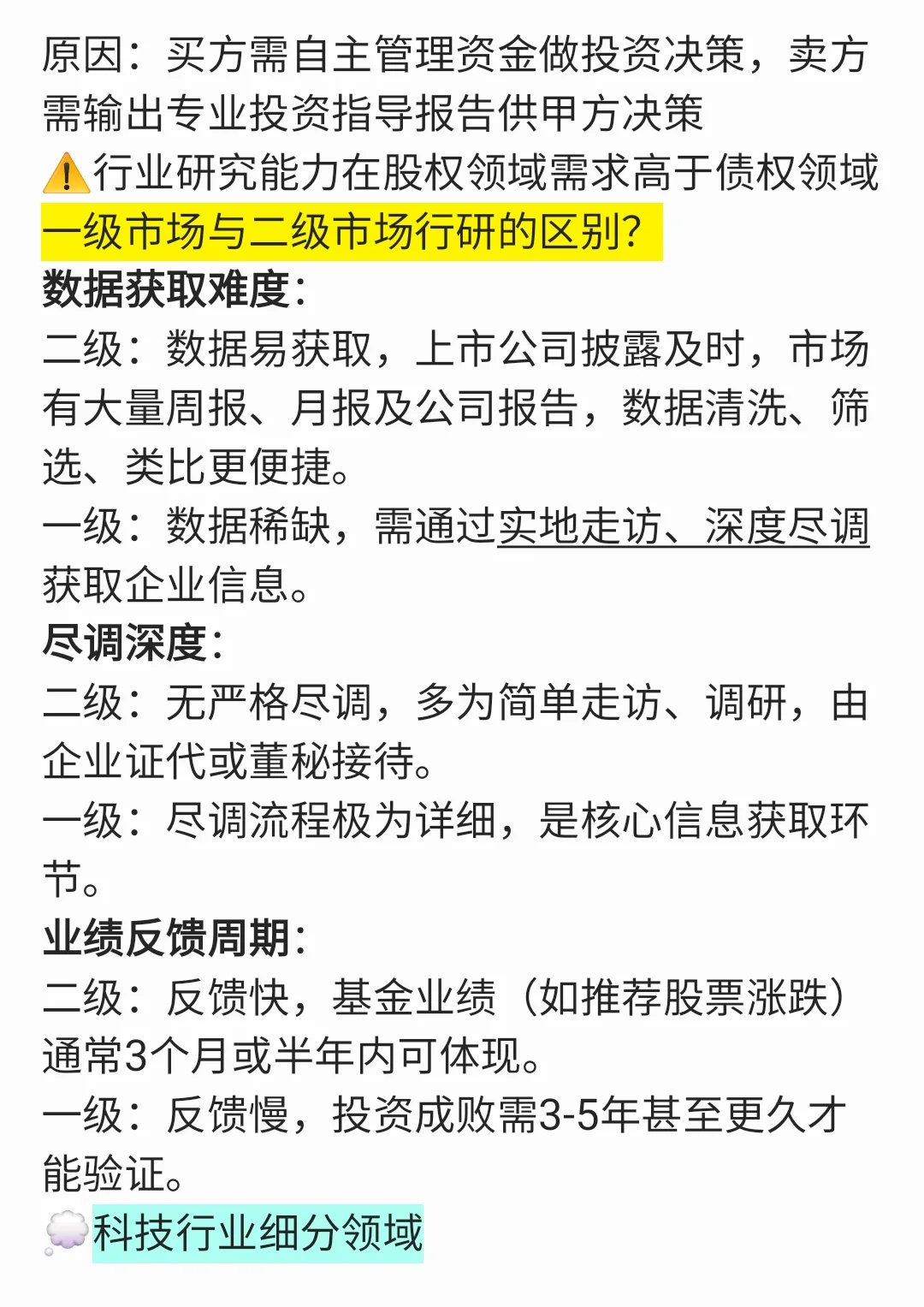 原因：买方需自主管理资金做投资决策，卖方需输出专业投资指导报告供甲方决策
⚠️行业研究能力在股权领域需求高于债权领域
一级市场与二级市场行研的区别?
数据获取难度:
二级：数据易获取，上市公司披露及时，市场有大量周报、月报及公司报告，数据清洗、筛选、类比更便捷。
一级：数据稀缺，需通过实地走访、深度尽调获取企业信息。
尽调深度:
二级：无严格尽调，多为简单走访、调研，由企业证代或董秘接待。
一级：尽调流程极为详细，是核心信息获取环节。
业绩反馈周期:
二级：反馈快，基金业绩（如推荐股票涨跌）通常3个月或半年内可体现。
一级：反馈慢，投资成败需3-5年甚至更久才能验证。
💭科技行业细分领域